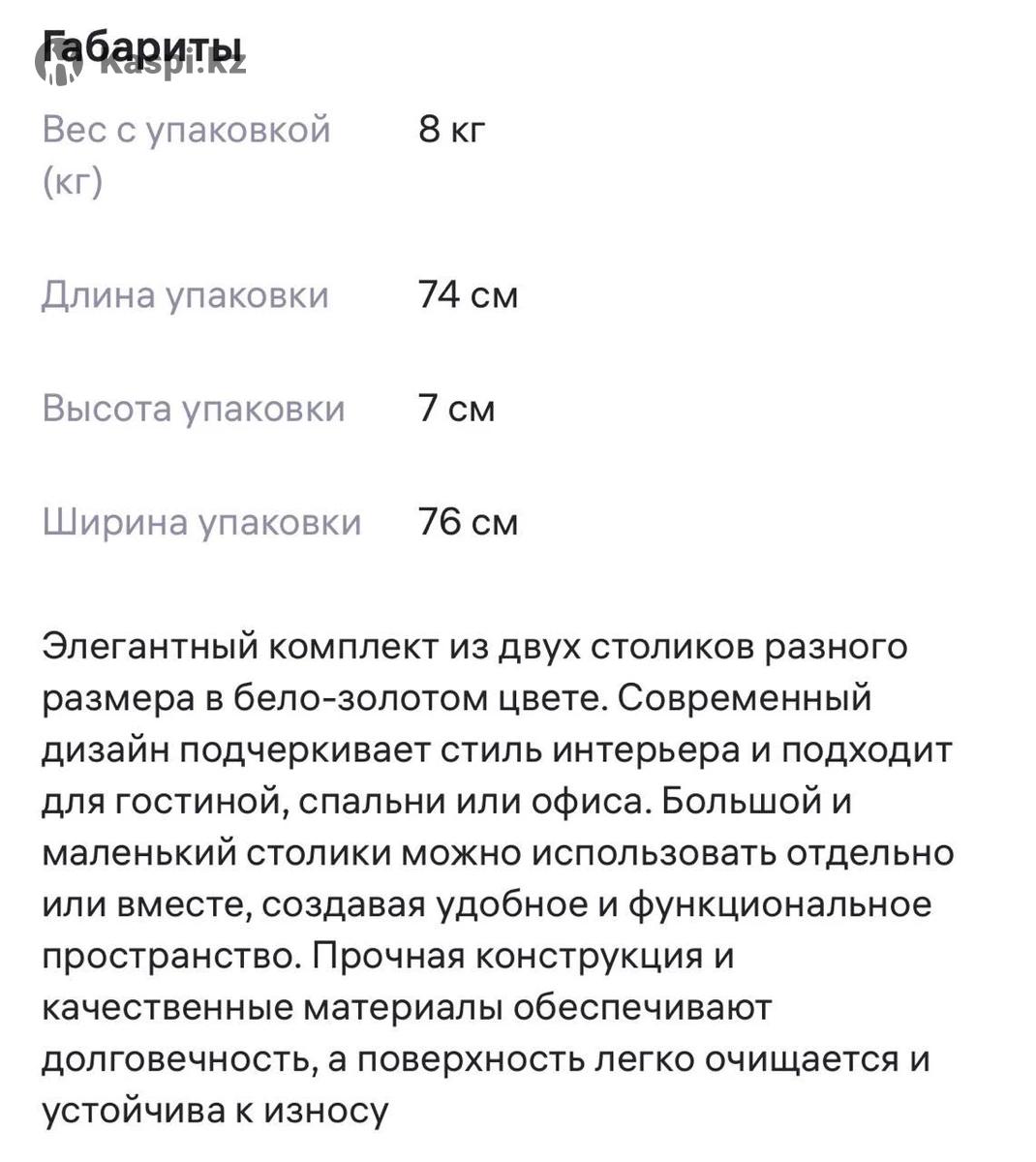 Габариты
kaspi.kz

| Вес с упаковкой (кг) | 8 кг |
|---|---|
| Длина упаковки | 74 см |
| Высота упаковки | 7 см |
| Ширина упаковки | 76 см |

Элегантный комплект из двух столиков разного размера в бело-золотом цвете. Современный дизайн подчеркивает стиль интерьера и подходит для гостиной, спальни или офиса. Большой и маленький столики можно использовать отдельно или вместе, создавая удобное и функциональное пространство. Прочная конструкция и качественные материалы обеспечивают долговечность, а поверхность легко очищается и устойчива к износу